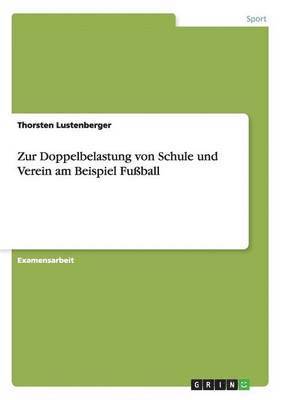 Sport

Thorsten Lustenberger

Zur Doppelbelastung von Schule und Verein am Beispiel Fußball

Examensarbeit

GRIN